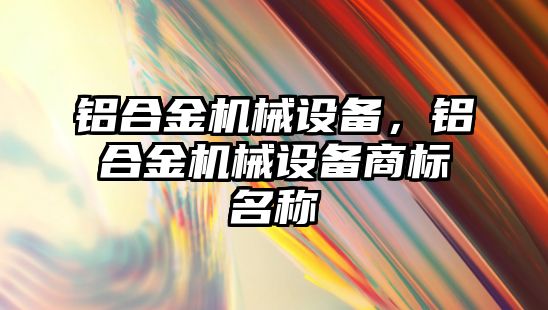 铝合金机械设备，铝合金机械设备商标名称